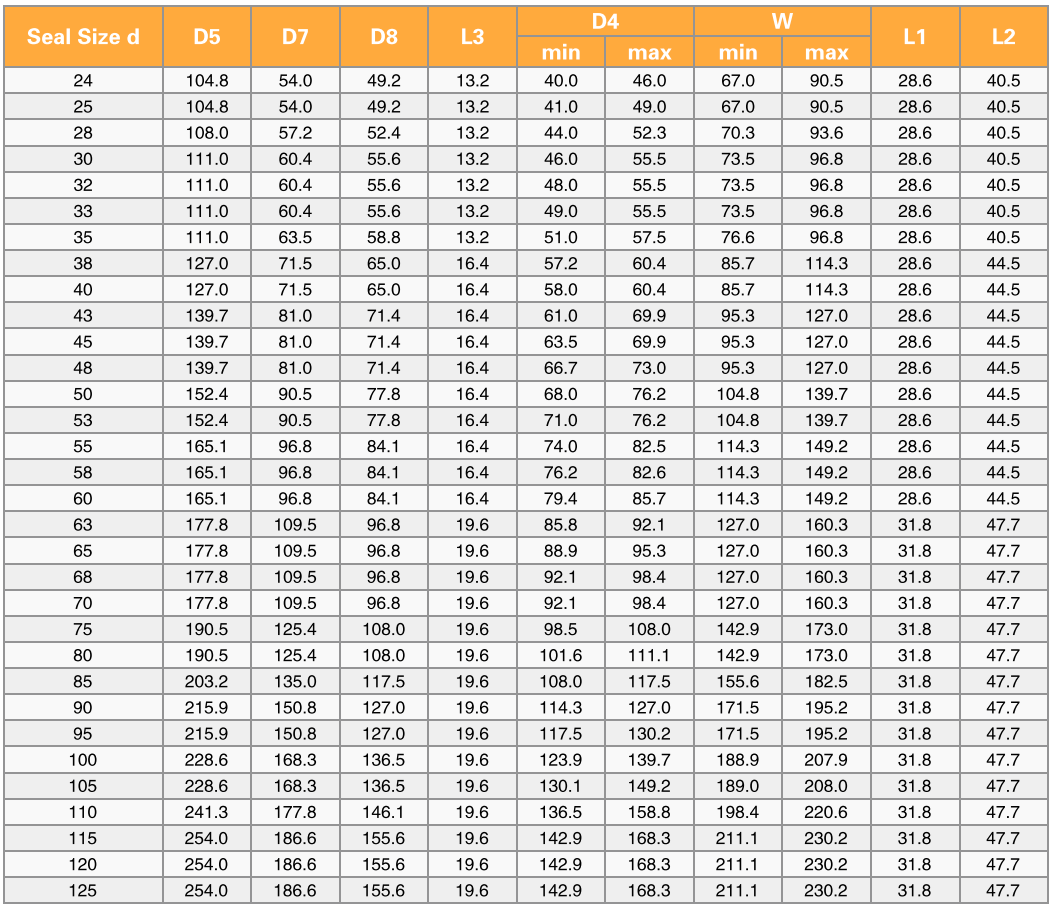 | Seal Size d | D5 | D7 | D8 | L3 | D4 min | D4 max | W min | W max | L1 | L2 |
|---|---|---|---|---|---|---|---|---|---|---|
| 24 | 104.8 | 54.0 | 49.2 | 13.2 | 40.0 | 46.0 | 67.0 | 90.5 | 28.6 | 40.5 |
| 25 | 104.8 | 54.0 | 49.2 | 13.2 | 41.0 | 49.0 | 67.0 | 90.5 | 28.6 | 40.5 |
| 28 | 108.0 | 57.2 | 52.4 | 13.2 | 44.0 | 52.3 | 70.3 | 93.6 | 28.6 | 40.5 |
| 30 | 111.0 | 60.4 | 55.6 | 13.2 | 46.0 | 55.5 | 73.5 | 96.8 | 28.6 | 40.5 |
| 32 | 111.0 | 60.4 | 55.6 | 13.2 | 48.0 | 55.5 | 73.5 | 96.8 | 28.6 | 40.5 |
| 33 | 111.0 | 60.4 | 55.6 | 13.2 | 49.0 | 55.5 | 73.5 | 96.8 | 28.6 | 40.5 |
| 35 | 111.0 | 63.5 | 58.8 | 13.2 | 51.0 | 57.5 | 76.6 | 96.8 | 28.6 | 40.5 |
| 38 | 127.0 | 71.5 | 65.0 | 16.4 | 57.2 | 60.4 | 85.7 | 114.3 | 28.6 | 44.5 |
| 40 | 127.0 | 71.5 | 65.0 | 16.4 | 58.0 | 60.4 | 85.7 | 114.3 | 28.6 | 44.5 |
| 43 | 139.7 | 81.0 | 71.4 | 16.4 | 61.0 | 69.9 | 95.3 | 127.0 | 28.6 | 44.5 |
| 45 | 139.7 | 81.0 | 71.4 | 16.4 | 63.5 | 69.9 | 95.3 | 127.0 | 28.6 | 44.5 |
| 48 | 139.7 | 81.0 | 71.4 | 16.4 | 66.7 | 73.0 | 95.3 | 127.0 | 28.6 | 44.5 |
| 50 | 152.4 | 90.5 | 77.8 | 16.4 | 68.0 | 76.2 | 104.8 | 139.7 | 28.6 | 44.5 |
| 53 | 152.4 | 90.5 | 77.8 | 16.4 | 71.0 | 76.2 | 104.8 | 139.7 | 28.6 | 44.5 |
| 55 | 165.1 | 96.8 | 84.1 | 16.4 | 74.0 | 82.5 | 114.3 | 149.2 | 28.6 | 44.5 |
| 58 | 165.1 | 96.8 | 84.1 | 16.4 | 76.2 | 82.6 | 114.3 | 149.2 | 28.6 | 44.5 |
| 60 | 165.1 | 96.8 | 84.1 | 16.4 | 79.4 | 85.7 | 114.3 | 149.2 | 28.6 | 44.5 |
| 63 | 177.8 | 109.5 | 96.8 | 19.6 | 85.8 | 92.1 | 127.0 | 160.3 | 31.8 | 47.7 |
| 65 | 177.8 | 109.5 | 96.8 | 19.6 | 88.9 | 95.3 | 127.0 | 160.3 | 31.8 | 47.7 |
| 68 | 177.8 | 109.5 | 96.8 | 19.6 | 92.1 | 98.4 | 127.0 | 160.3 | 31.8 | 47.7 |
| 70 | 177.8 | 109.5 | 96.8 | 19.6 | 92.1 | 98.4 | 127.0 | 160.3 | 31.8 | 47.7 |
| 75 | 190.5 | 125.4 | 108.0 | 19.6 | 98.5 | 108.0 | 142.9 | 173.0 | 31.8 | 47.7 |
| 80 | 190.5 | 125.4 | 108.0 | 19.6 | 101.6 | 111.1 | 142.9 | 173.0 | 31.8 | 47.7 |
| 85 | 203.2 | 135.0 | 117.5 | 19.6 | 108.0 | 117.5 | 155.6 | 182.5 | 31.8 | 47.7 |
| 90 | 215.9 | 150.8 | 127.0 | 19.6 | 114.3 | 127.0 | 171.5 | 195.2 | 31.8 | 47.7 |
| 95 | 215.9 | 150.8 | 127.0 | 19.6 | 117.5 | 130.2 | 171.5 | 195.2 | 31.8 | 47.7 |
| 100 | 228.6 | 168.3 | 136.5 | 19.6 | 123.9 | 139.7 | 188.9 | 207.9 | 31.8 | 47.7 |
| 105 | 228.6 | 168.3 | 136.5 | 19.6 | 130.1 | 149.2 | 189.0 | 208.0 | 31.8 | 47.7 |
| 110 | 241.3 | 177.8 | 146.1 | 19.6 | 136.5 | 158.8 | 198.4 | 220.6 | 31.8 | 47.7 |
| 115 | 254.0 | 186.6 | 155.6 | 19.6 | 142.9 | 168.3 | 211.1 | 230.2 | 31.8 | 47.7 |
| 120 | 254.0 | 186.6 | 155.6 | 19.6 | 142.9 | 168.3 | 211.1 | 230.2 | 31.8 | 47.7 |
| 125 | 254.0 | 186.6 | 155.6 | 19.6 | 142.9 | 168.3 | 211.1 | 230.2 | 31.8 | 47.7 |